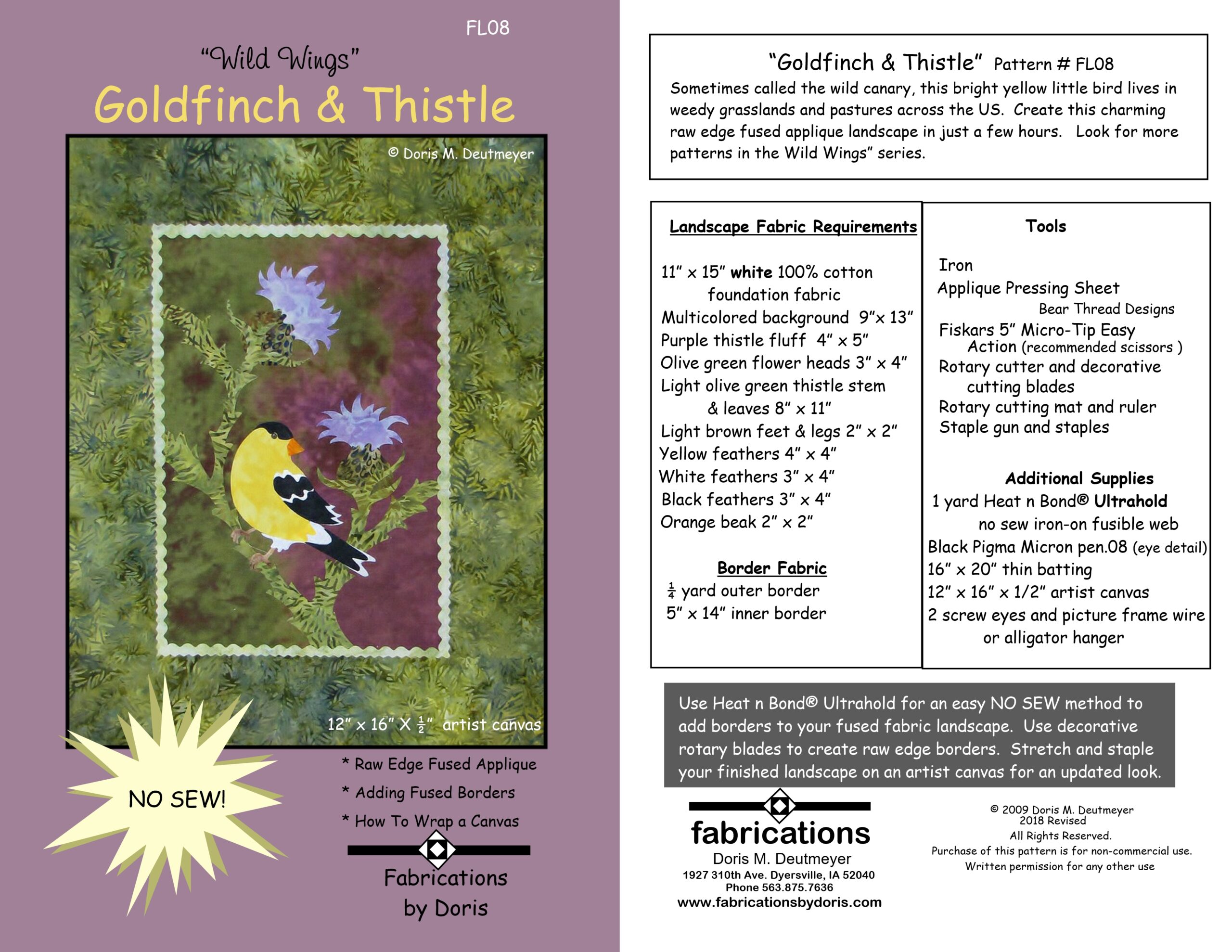 FL08

"Wild Wings"

Goldfinch & Thistle

© Doris M. Deutmeyer

12" x 16" X $\frac{1}{2}$" artist canvas

NO SEW!

* Raw Edge Fused Applique

* Adding Fused Borders

* How To Wrap a Canvas

Fabrications by Doris

"Goldfinch & Thistle" Pattern # FL08

Sometimes called the wild canary, this bright yellow little bird lives in weedy grasslands and pastures across the US. Create this charming raw edge fused applique landscape in just a few hours. Look for more patterns in the Wild Wings" series.

Landscape Fabric Requirements

11" x 15" white 100% cotton foundation fabric
Multicolored background 9"x 13"
Purple thistle fluff 4" x 5"
Olive green flower heads 3" x 4"
Light olive green thistle stem & leaves 8" x 11"
Light brown feet & legs 2" x 2"
Yellow feathers 4" x 4"
White feathers 3" x 4"
Black feathers 3" x 4"
Orange beak 2" x 2"

Border Fabric

$\frac{1}{4}$ yard outer border
5" x 14" inner border

Tools

Iron
Applique Pressing Sheet
Bear Thread Designs
Fiskars 5" Micro-Tip Easy Action (recommended scissors )
Rotary cutter and decorative cutting blades
Rotary cutting mat and ruler
Staple gun and staples

Additional Supplies

1 yard Heat n Bond® Ultrahold no sew iron-on fusible web
Black Pigma Micron pen.08 (eye detail)
16" x 20" thin batting
12" x 16" x 1/2" artist canvas
2 screw eyes and picture frame wire or alligator hanger

Use Heat n Bond® Ultrahold for an easy NO SEW method to add borders to your fused fabric landscape. Use decorative rotary blades to create raw edge borders. Stretch and staple your finished landscape on an artist canvas for an updated look.

fabrications
Doris M. Deutmeyer
1927 310th Ave. Dyersville, IA 52040
Phone 563.875.7636
www.fabricationsbydoris.com

© 2009 Doris M. Deutmeyer
2018 Revised
All Rights Reserved.
Purchase of this pattern is for non-commercial use.
Written permission for any other use